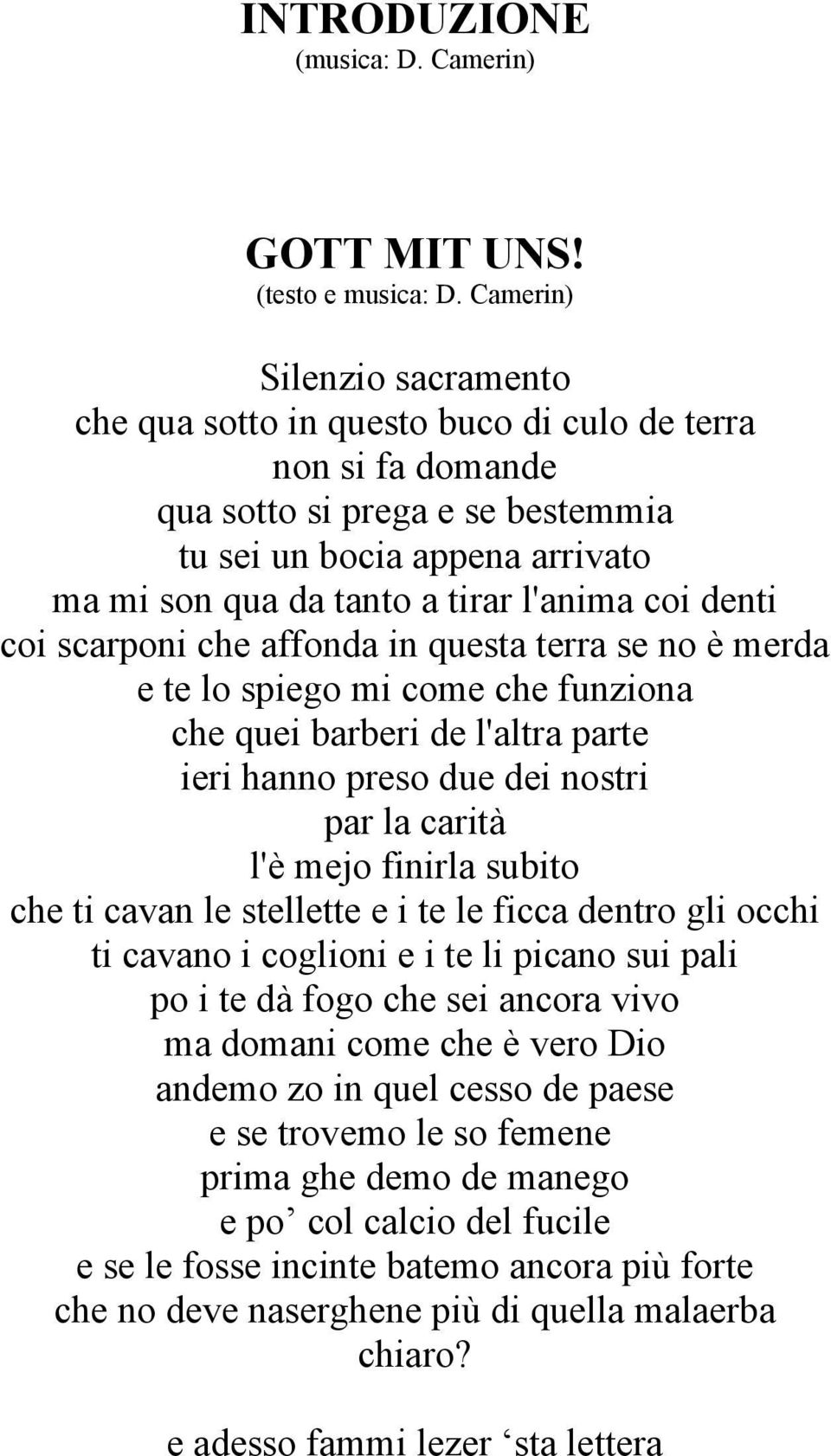 INTRODUZIONE
(musica: D. Camerin)

GOTT MIT UNS!
(testo e musica: D. Camerin)

Silenzio sacramento
che qua sotto in questo buco di culo de terra
non si fa domande
qua sotto si prega e se bestemmia
tu sei un bocia appena arrivato
ma mi son qua da tanto a tirar l'anima coi denti
coi scarponi che affonda in questa terra se no è merda
e te lo spiego mi come che funziona
che quei barberi de l'altra parte
ieri hanno preso due dei nostri
par la carità
l'è mejo finirla subito
che ti cavan le stellette e i te le ficca dentro gli occhi
ti cavano i coglioni e i te li picano sui pali
po i te dà fogo che sei ancora vivo
ma domani come che è vero Dio
andemo zo in quel cesso de paese
e se trovemo le so femene
prima ghe demo de manego
e po’ col calcio del fucile
e se le fosse incinte batemo ancora più forte
che no deve naserghene più di quella malaerba
chiaro?

e adesso fammi lezer ‘sta lettera